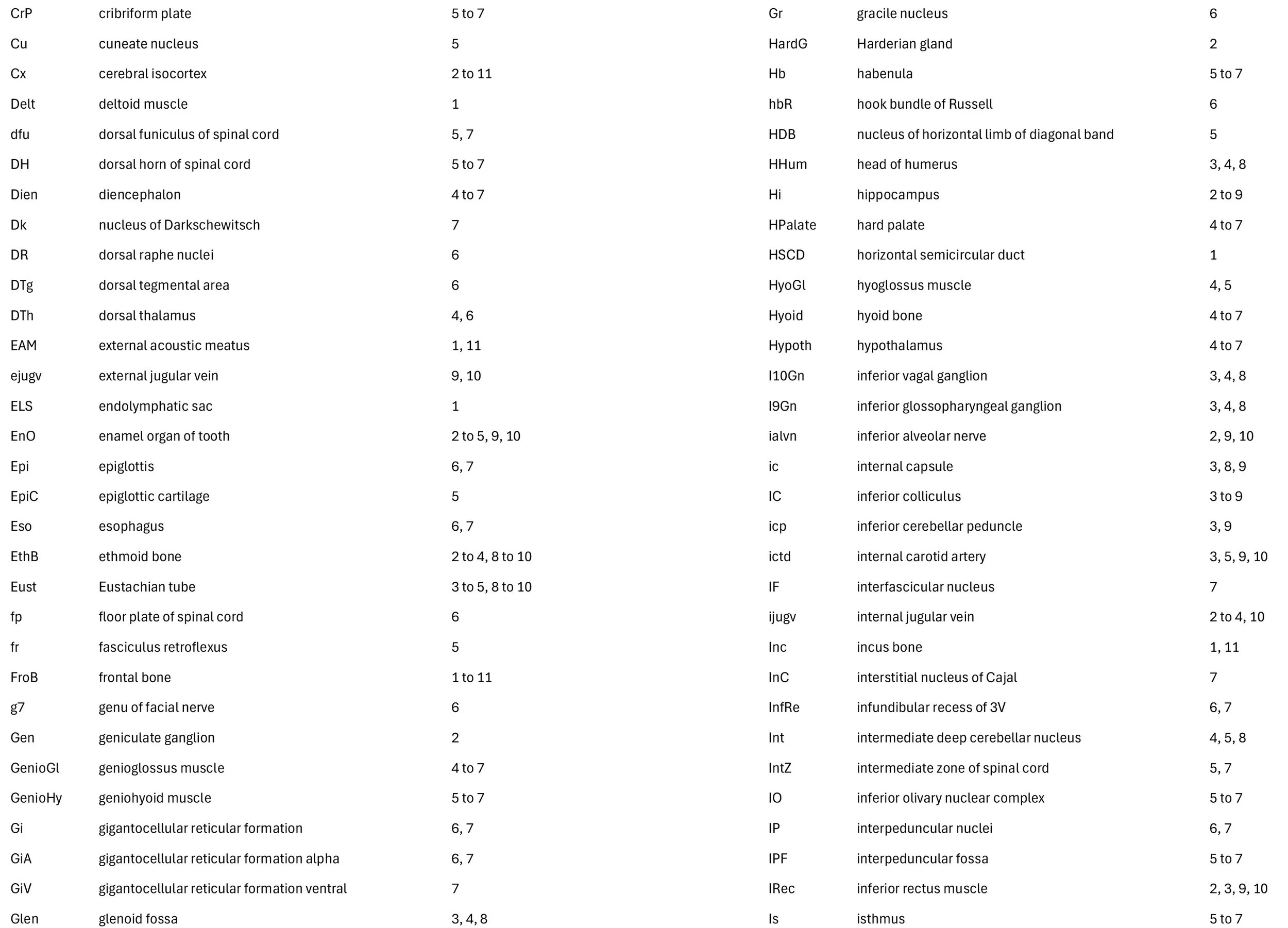 | | | |
|---|---|---|
| CrP | cribriform plate | 5 to 7 |
| Cu | cuneate nucleus | 5 |
| Cx | cerebral isocortex | 2 to 11 |
| Delt | deltoid muscle | 1 |
| dfu | dorsal funiculus of spinal cord | 5, 7 |
| DH | dorsal horn of spinal cord | 5 to 7 |
| Dien | diencephalon | 4 to 7 |
| Dk | nucleus of Darkschewitsch | 7 |
| DR | dorsal raphe nuclei | 6 |
| DTg | dorsal tegmental area | 6 |
| DTh | dorsal thalamus | 4, 6 |
| EAM | external acoustic meatus | 1, 11 |
| ejugv | external jugular vein | 9, 10 |
| ELS | endolymphatic sac | 1 |
| EnO | enamel organ of tooth | 2 to 5, 9, 10 |
| Epi | epiglottis | 6, 7 |
| EpiC | epiglottic cartilage | 5 |
| Eso | esophagus | 6, 7 |
| EthB | ethmoid bone | 2 to 4, 8 to 10 |
| Eust | Eustachian tube | 3 to 5, 8 to 10 |
| fp | floor plate of spinal cord | 6 |
| fr | fasciculus retroflexus | 5 |
| FroB | frontal bone | 1 to 11 |
| g7 | genu of facial nerve | 6 |
| Gen | geniculate ganglion | 2 |
| GenioGl | genioglossus muscle | 4 to 7 |
| GenioHy | geniohyoid muscle | 5 to 7 |
| Gi | gigantocellular reticular formation | 6, 7 |
| GiA | gigantocellular reticular formation alpha | 6, 7 |
| GiV | gigantocellular reticular formation ventral | 7 |
| Glen | glenoid fossa | 3, 4, 8 |

| | | |
|---|---|---|
| Gr | gracile nucleus | 6 |
| HardG | Harderian gland | 2 |
| Hb | habenula | 5 to 7 |
| hbR | hook bundle of Russell | 6 |
| HDB | nucleus of horizontal limb of diagonal band | 5 |
| HHum | head of humerus | 3, 4, 8 |
| Hi | hippocampus | 2 to 9 |
| HPalate | hard palate | 4 to 7 |
| HSCD | horizontal semicircular duct | 1 |
| HyoGl | hyoglossus muscle | 4, 5 |
| Hyoid | hyoid bone | 4 to 7 |
| Hypoth | hypothalamus | 4 to 7 |
| I10Gn | inferior vagal ganglion | 3, 4, 8 |
| I9Gn | inferior glossopharyngeal ganglion | 3, 4, 8 |
| ialvn | inferior alveolar nerve | 2, 9, 10 |
| ic | internal capsule | 3, 8, 9 |
| IC | inferior colliculus | 3 to 9 |
| icp | inferior cerebellar peduncle | 3, 9 |
| ictd | internal carotid artery | 3, 5, 9, 10 |
| IF | interfascicular nucleus | 7 |
| ijugv | internal jugular vein | 2 to 4, 10 |
| Inc | incus bone | 1, 11 |
| InC | interstitial nucleus of Cajal | 7 |
| InfRe | infundibular recess of 3V | 6, 7 |
| Int | intermediate deep cerebellar nucleus | 4, 5, 8 |
| IntZ | intermediate zone of spinal cord | 5, 7 |
| IO | inferior olivary nuclear complex | 5 to 7 |
| IP | interpeduncular nuclei | 6, 7 |
| IPF | interpeduncular fossa | 5 to 7 |
| IRec | inferior rectus muscle | 2, 3, 9, 10 |
| Is | isthmus | 5 to 7 |